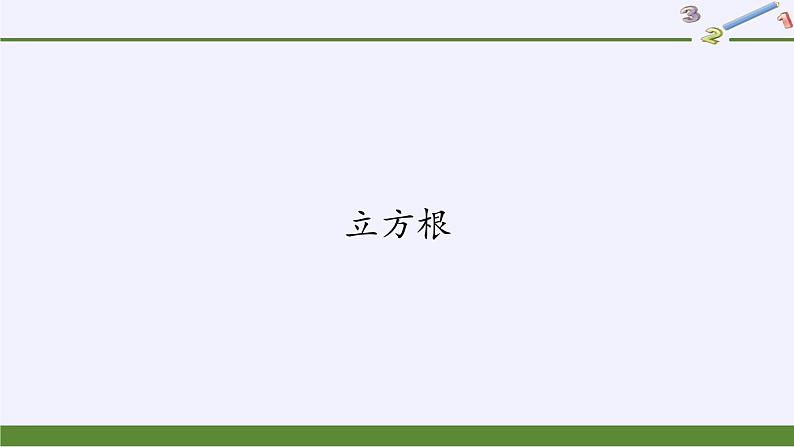 3
2
1

立方根